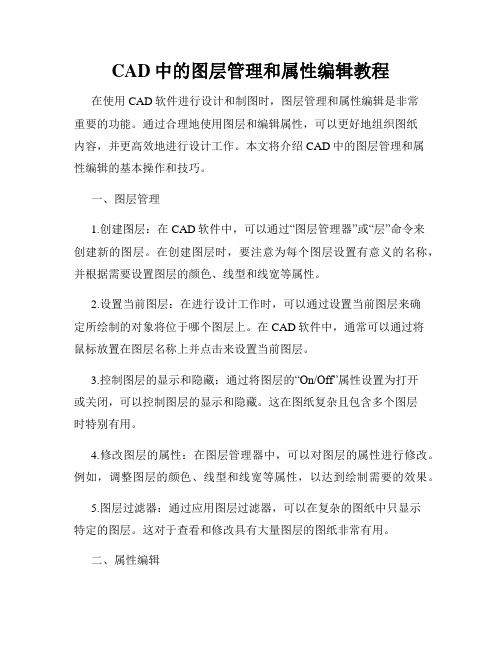 CAD 中的图层管理和属性编辑教程

在使用 CAD 软件进行设计和制图时，图层管理和属性编辑是非常重要的功能。通过合理地使用图层和编辑属性，可以更好地组织图纸内容，并更高效地进行设计工作。本文将介绍 CAD 中的图层管理和属性编辑的基本操作和技巧。

一、图层管理

1.创建图层：在 CAD 软件中，可以通过“图层管理器”或“层”命令来创建新的图层。在创建图层时，要注意为每个图层设置有意义的名称，并根据需要设置图层的颜色、线型和线宽等属性。

2.设置当前图层：在进行设计工作时，可以通过设置当前图层来确定所绘制的对象将位于哪个图层上。在 CAD 软件中，通常可以通过将鼠标放置在图层名称上并点击来设置当前图层。

3.控制图层的显示和隐藏：通过将图层的“On/Off”属性设置为打开或关闭，可以控制图层的显示和隐藏。这在图纸复杂且包含多个图层时特别有用。

4.修改图层的属性：在图层管理器中，可以对图层的属性进行修改。例如，调整图层的颜色、线型和线宽等属性，以达到绘制需要的效果。

5.图层过滤器：通过应用图层过滤器，可以在复杂的图纸中只显示特定的图层。这对于查看和修改具有大量图层的图纸非常有用。

二、属性编辑